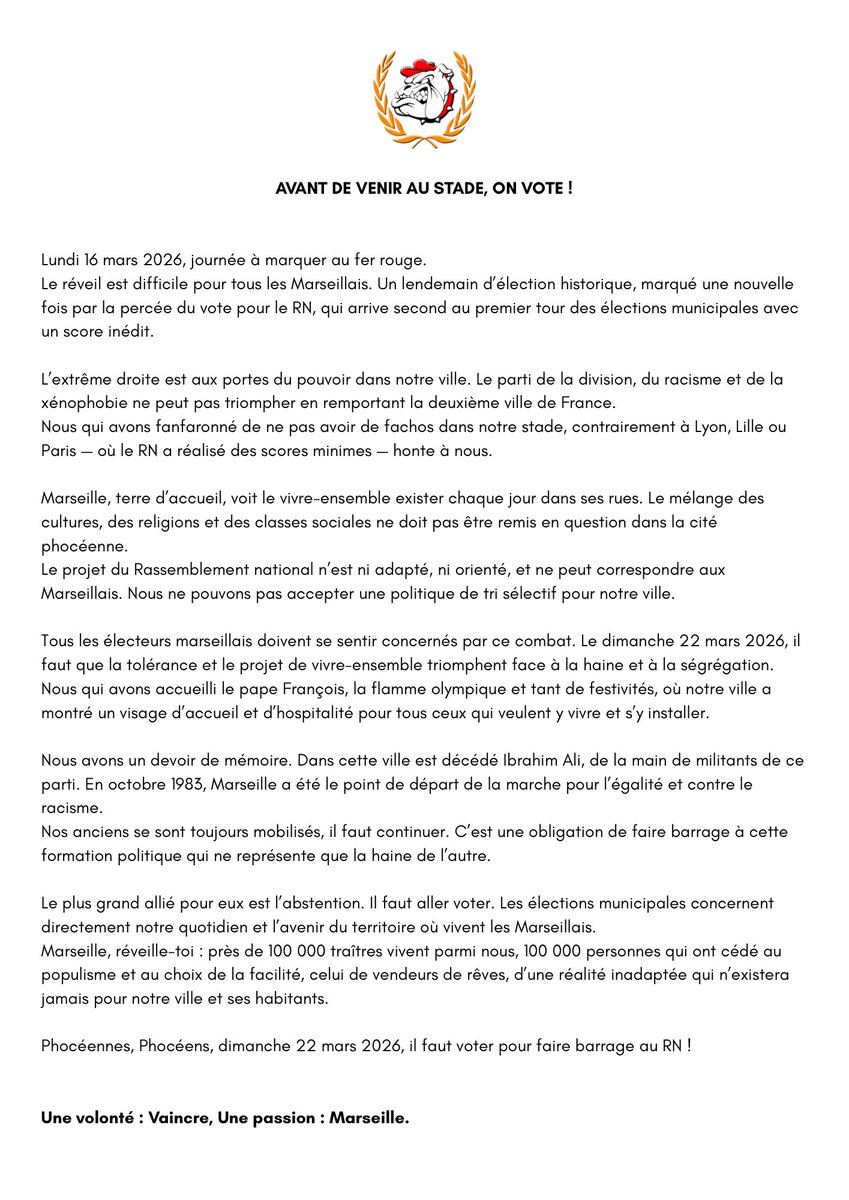 AVANT DE VENIR AU STADE, ON VOTE !

Lundi 16 mars 2026, journée à marquer au fer rouge.
Le réveil est difficile pour tous les Marseillais. Un lendemain d'élection historique, marqué une nouvelle fois par la percée du vote pour le RN, qui arrive second au premier tour des élections municipales avec un score inédit.

L'extrême droite est aux portes du pouvoir dans notre ville. Le parti de la division, du racisme et de la xénophobie ne peut pas triompher en remportant la deuxième ville de France.
Nous qui avons fanfaronné de ne pas avoir de fachos dans notre stade, contrairement à Lyon, Lille ou Paris — où le RN a réalisé des scores minimes — honte à nous.

Marseille, terre d'accueil, voit le vivre-ensemble exister chaque jour dans ses rues. Le mélange des cultures, des religions et des classes sociales ne doit pas être remis en question dans la cité phocéenne.
Le projet du Rassemblement national n'est ni adapté, ni orienté, et ne peut correspondre aux Marseillais. Nous ne pouvons pas accepter une politique de tri sélectif pour notre ville.

Tous les électeurs marseillais doivent se sentir concernés par ce combat. Le dimanche 22 mars 2026, il faut que la tolérance et le projet de vivre-ensemble triomphent face à la haine et à la ségrégation.
Nous qui avons accueilli le pape François, la flamme olympique et tant de festivités, où notre ville a montré un visage d'accueil et d'hospitalité pour tous ceux qui veulent y vivre et s'y installer.

Nous avons un devoir de mémoire. Dans cette ville est décédé Ibrahim Ali, de la main de militants de ce parti. En octobre 1983, Marseille a été le point de départ de la marche pour l'égalité et contre le racisme.
Nos anciens se sont toujours mobilisés, il faut continuer. C'est une obligation de faire barrage à cette formation politique qui ne représente que la haine de l'autre.

Le plus grand allié pour eux est l'abstention. Il faut aller voter. Les élections municipales concernent directement notre quotidien et l'avenir du territoire où vivent les Marseillais.
Marseille, réveille-toi : près de 100 000 traîtres vivent parmi nous, 100 000 personnes qui ont cédé au populisme et au choix de la facilité, celui de vendeurs de rêves, d'une réalité inadaptée qui n'existera jamais pour notre ville et ses habitants.

Phocéennes, Phocéens, dimanche 22 mars 2026, il faut voter pour faire barrage au RN !

Une volonté : Vaincre, Une passion : Marseille.